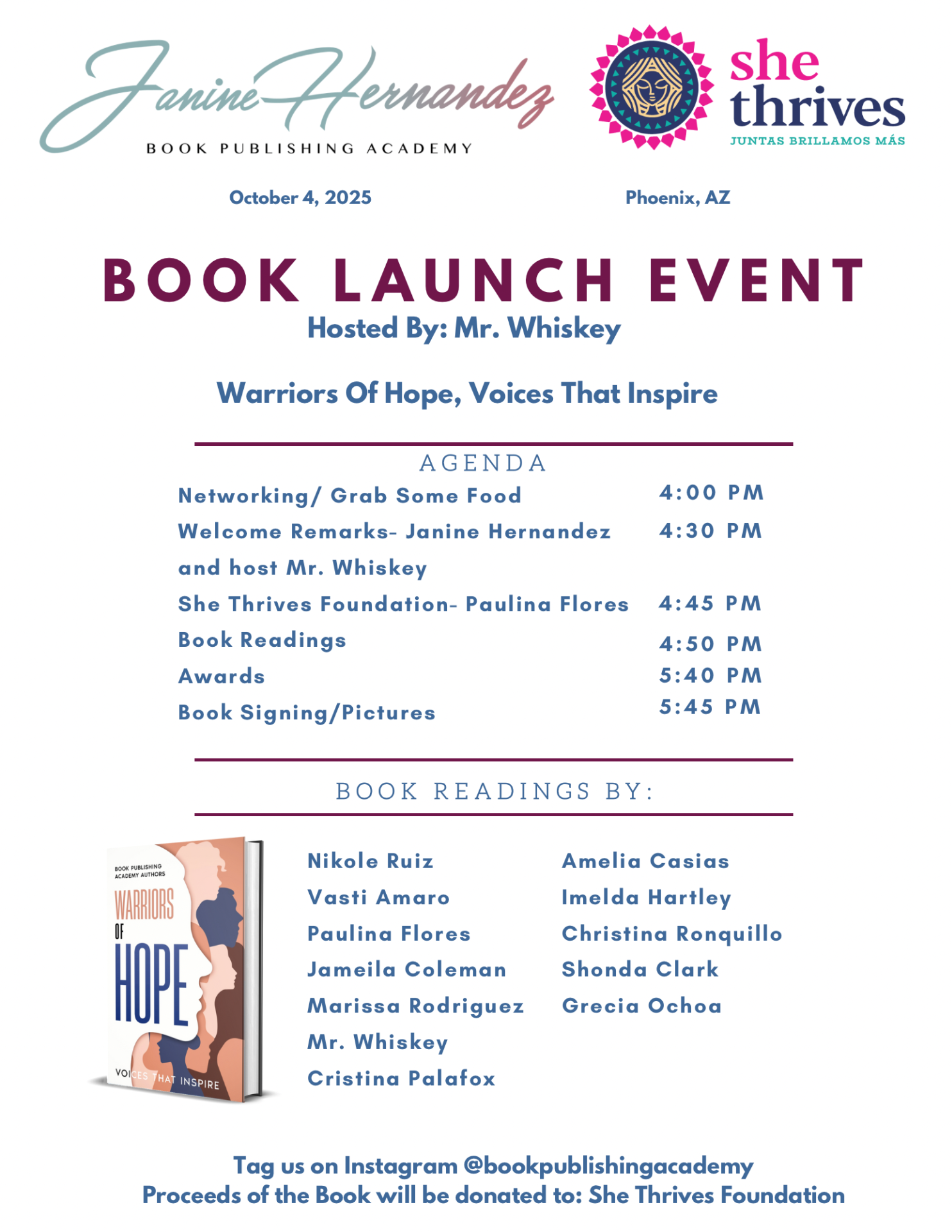 Janine Hernandez
BOOK PUBLISHING ACADEMY

she thrives
JUNTAS BRILLAMOS MÁS

October 4, 2025

Phoenix, AZ

BOOK LAUNCH EVENT
Hosted By: Mr. Whiskey

Warriors Of Hope, Voices That Inspire

AGENDA

| | |
|---|---|
| Networking/ Grab Some Food | 4:00 PM |
| Welcome Remarks- Janine Hernandez and host Mr. Whiskey | 4:30 PM |
| She Thrives Foundation- Paulina Flores | 4:45 PM |
| Book Readings | 4:50 PM |
| Awards | 5:40 PM |
| Book Signing/Pictures | 5:45 PM |

BOOK READINGS BY:

BOOK PUBLISHING ACADEMY AUTHORS
WARRIORS OF HOPE
VOICES THAT INSPIRE

Nikole Ruiz
Vasti Amaro
Paulina Flores
Jameila Coleman
Marissa Rodriguez
Mr. Whiskey
Cristina Palafox

Amelia Casias
Imelda Hartley
Christina Ronquillo
Shonda Clark
Grecia Ochoa

Tag us on Instagram @bookpublishingacademy
Proceeds of the Book will be donated to: She Thrives Foundation